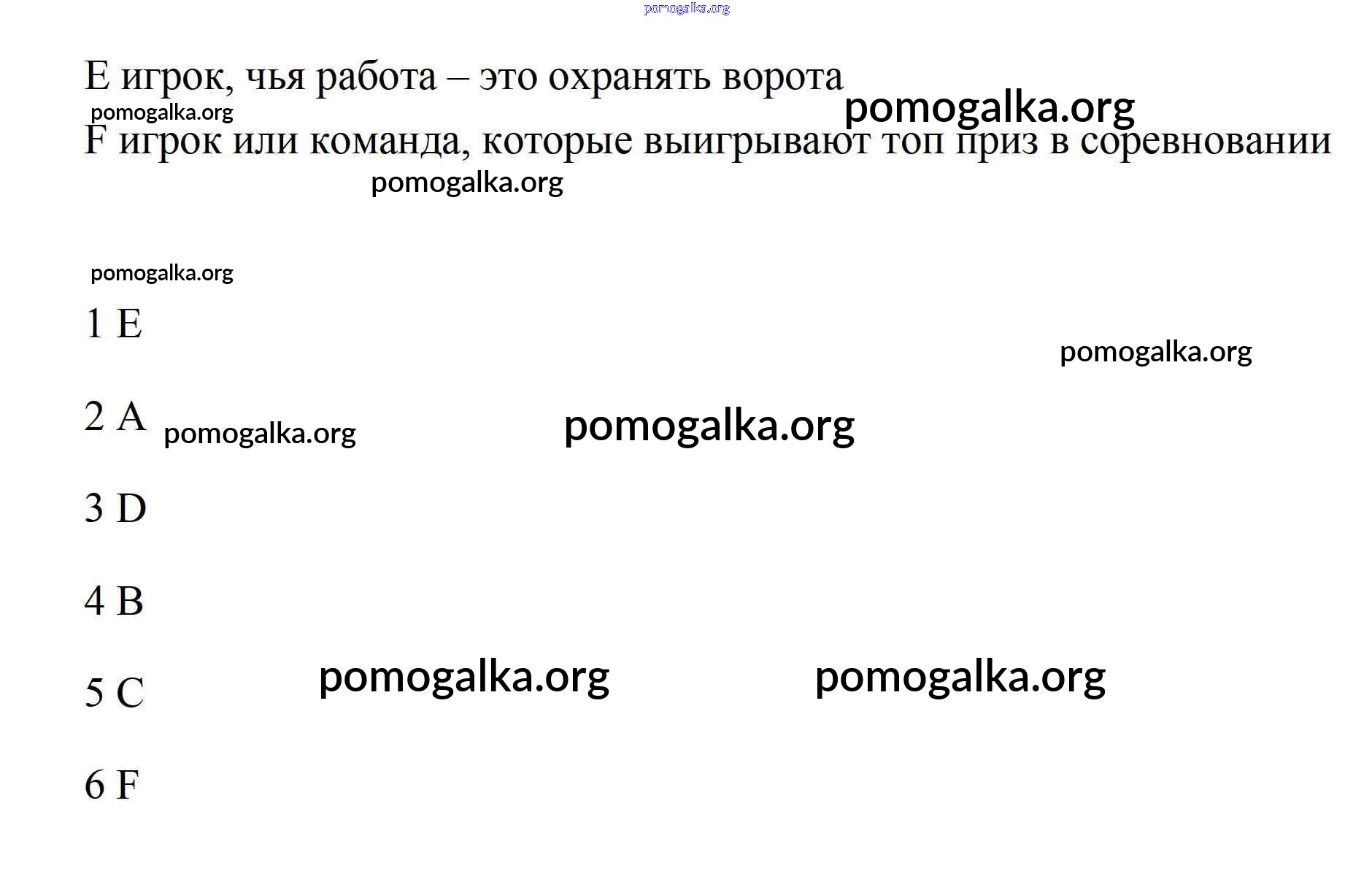 pomogalka.org

E игрок, чья работа – это охранять ворота

pomogalka.org

pomogalka.org

F игрок или команда, которые выигрывают топ приз в соревновании

pomogalka.org

pomogalka.org

1 E

pomogalka.org

2 A pomogalka.org pomogalka.org

3 D

4 B

5 C pomogalka.org pomogalka.org

6 F